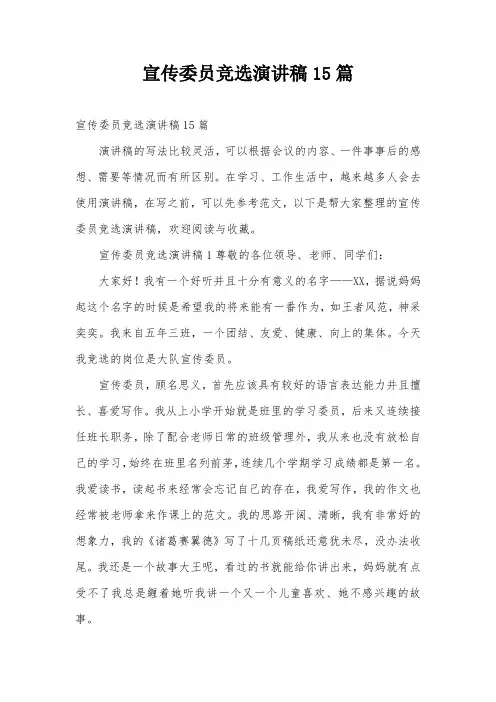 宣传委员竞选演讲稿15篇

宣传委员竞选演讲稿15篇

演讲稿的写法比较灵活，可以根据会议的内容、一件事事后的感想、需要等情况而有所区别。在学习、工作生活中，越来越多人会去使用演讲稿，在写之前，可以先参考范文，以下是帮大家整理的宣传委员竞选演讲稿，欢迎阅读与收藏。

宣传委员竞选演讲稿1尊敬的各位领导、老师、同学们：

大家好！我有一个好听并且十分有意义的名字——XX，据说妈妈起这个名字的时候是希望我的将来能有一番作为，如王者风范，神采奕奕。我来自五年三班，一个团结、友爱、健康、向上的集体。今天我竞选的岗位是大队宣传委员。

宣传委员，顾名思义，首先应该具有较好的语言表达能力并且擅长、喜爱写作。我从上小学开始就是班里的学习委员，后来又连续接任班长职务，除了配合老师日常的班级管理外，我从来也没有放松自己的学习，始终在班里名列前茅，连续几个学期学习成绩都是第一名。我爱读书，读起书来经常会忘记自己的存在，我爱写作，我的作文也经常被老师拿来作课上的范文。我的思路开阔、清晰，我有非常好的想象力，我的《诸葛赛翼德》写了十几页稿纸还意犹未尽，没办法收尾。我还是一个故事大王呢，看过的书就能给你讲出来，妈妈就有点受不了我总是缠着她听我讲一个又一个儿童喜欢、她不感兴趣的故事。